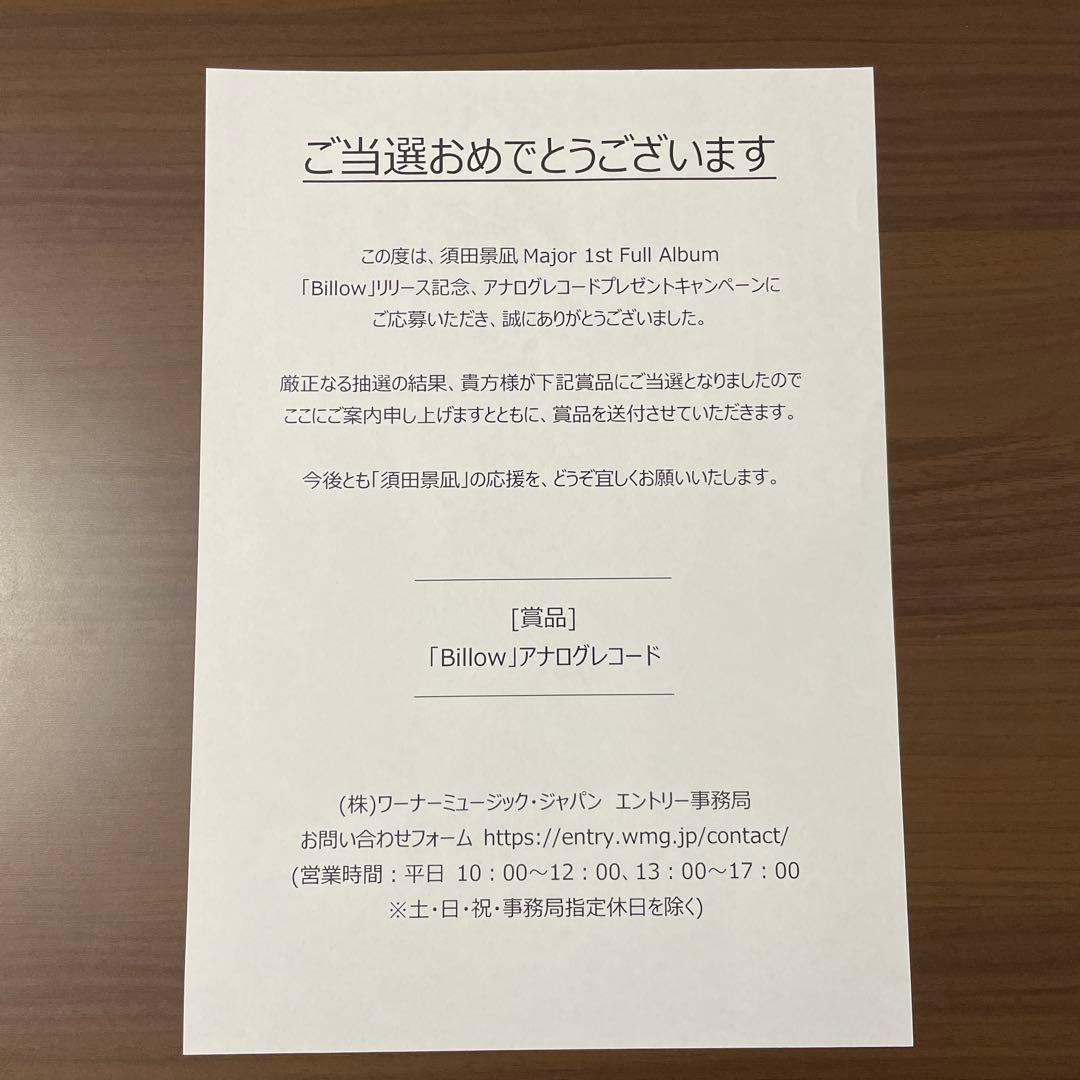 ご当選おめでとうございます

この度は、須田景凪 Major 1st Full Album 「Billow」リリース記念、アナログレコードプレゼントキャンペーンにご応募いただき、誠にありがとうございました。

厳正なる抽選の結果、貴方様が下記賞品にご当選となりましたのでここにご案内申し上げますとともに、賞品を送付させていただきます。

今後とも「須田景凪」の応援を、どうぞ宜しくお願いいたします。

[賞品]
「Billow」アナログレコード

(株)ワーナーミュージック・ジャパン　エントリー事務局
お問い合わせフォーム https://entry.wmg.jp/contact/
(営業時間：平日 10：00～12：00、13：00～17：00
※土・日・祝・事務局指定休日を除く)